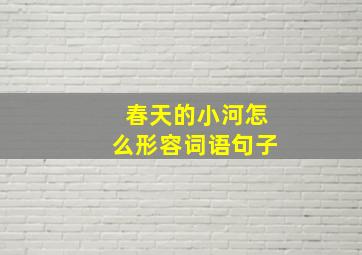 春天的小河怎么形容词语句子